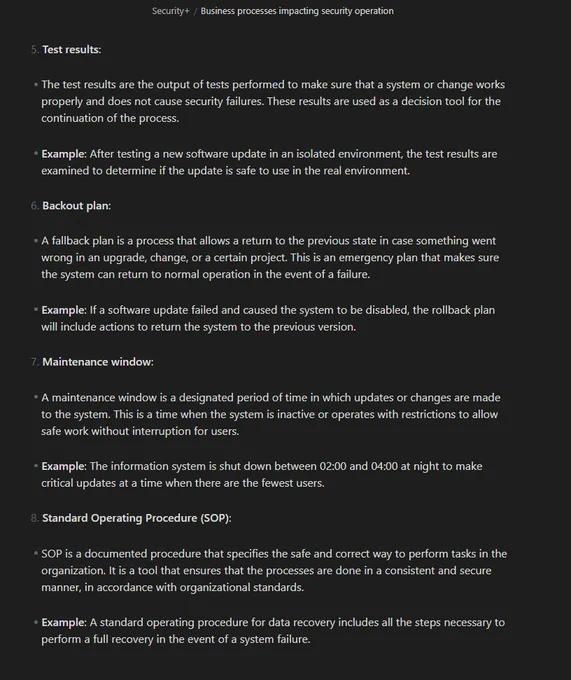 Security+ / Business processes impacting security operation

5. Test results:

• The test results are the output of tests performed to make sure that a system or change works properly and does not cause security failures. These results are used as a decision tool for the continuation of the process.

• Example: After testing a new software update in an isolated environment, the test results are examined to determine if the update is safe to use in the real environment.

6. Backout plan:

• A fallback plan is a process that allows a return to the previous state in case something went wrong in an upgrade, change, or a certain project. This is an emergency plan that makes sure the system can return to normal operation in the event of a failure.

• Example: If a software update failed and caused the system to be disabled, the rollback plan will include actions to return the system to the previous version.

7. Maintenance window:

• A maintenance window is a designated period of time in which updates or changes are made to the system. This is a time when the system is inactive or operates with restrictions to allow safe work without interruption for users.

• Example: The information system is shut down between 02:00 and 04:00 at night to make critical updates at a time when there are the fewest users.

8. Standard Operating Procedure (SOP):

• SOP is a documented procedure that specifies the safe and correct way to perform tasks in the organization. It is a tool that ensures that the processes are done in a consistent and secure manner, in accordance with organizational standards.

• Example: A standard operating procedure for data recovery includes all the steps necessary to perform a full recovery in the event of a system failure.